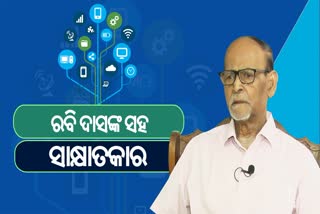 ରବି ଦାସଙ୍କ ସହ
ସାକ୍ଷାତକାର